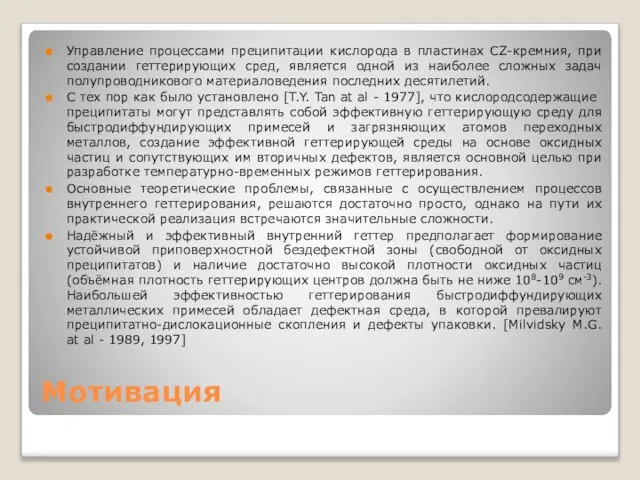 Управление процессами преципитации кислорода в пластинах CZ-кремния, при создании геттерирующих сред, является одной из наиболее сложных задач полупроводникового материаловедения последних десятилетий.

С тех пор как было установлено [T.Y. Tan at al - 1977], что кислородсодержащие преципитаты могут представлять собой эффективную геттерирующую среду для быстродиффундирующих примесей и загрязняющих атомов переходных металлов, создание эффективной геттерирующей среды на основе оксидных частиц и сопутствующих им вторичных дефектов, является основной целью при разработке температурно-временных режимов геттерирования.

Основные теоретические проблемы, связанные с осуществлением процессов внутреннего геттерирования, решаются достаточно просто, однако на пути их практической реализация встречаются значительные сложности.

Надёжный и эффективный внутренний геттер предполагает формирование устойчивой приповерхностной бездефектной зоны (свободной от оксидных преципитатов) и наличие достаточно высокой плотности оксидных частиц (объёмная плотность геттерирующих центров должна быть не ниже $10^8$-$10^9$ см$^{-3}$). Наибольшей эффективностью геттерирования быстродиффундирующих металлических примесей обладает дефектная среда, в которой превалируют преципитатно-дислокационные скопления и дефекты упаковки. [Milvidsky M.G. at al - 1989, 1997]

Мотивация